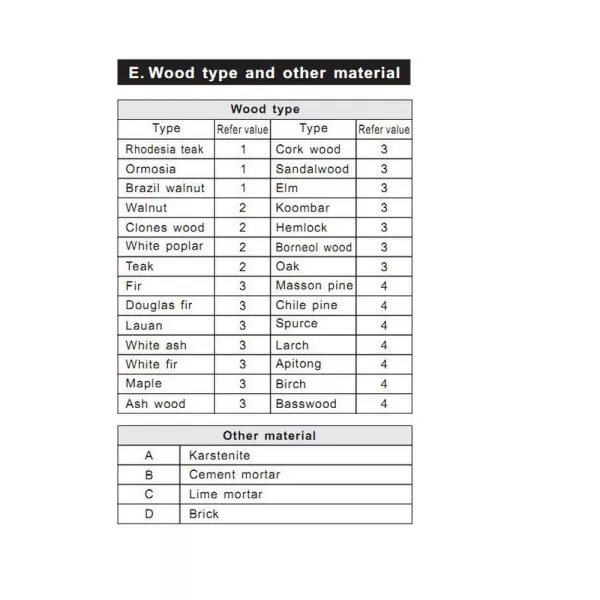 E. Wood type and other material

| Wood type | | | |
|---|---|---|---|
| Type | Refer value | Type | Refer value |
| Rhodesia teak | 1 | Cork wood | 3 |
| Ormosia | 1 | Sandalwood | 3 |
| Brazil walnut | 1 | Elm | 3 |
| Walnut | 2 | Koombar | 3 |
| Clones wood | 2 | Hemlock | 3 |
| White poplar | 2 | Borneol wood | 3 |
| Teak | 2 | Oak | 3 |
| Fir | 3 | Masson pine | 4 |
| Douglas fir | 3 | Chile pine | 4 |
| Lauan | 3 | Spurce | 4 |
| White ash | 3 | Larch | 4 |
| White fir | 3 | Apitong | 4 |
| Maple | 3 | Birch | 4 |
| Ash wood | 3 | Basswood | 4 |

| Other material | |
|---|---|
| A | Karstenite |
| B | Cement mortar |
| C | Lime mortar |
| D | Brick |